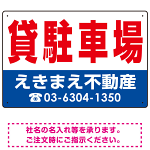 貸駐車場

えきまえ不動産
☎03-6304-1350

社名の名入れ等を承ります。
ご注文時にご指示ください。